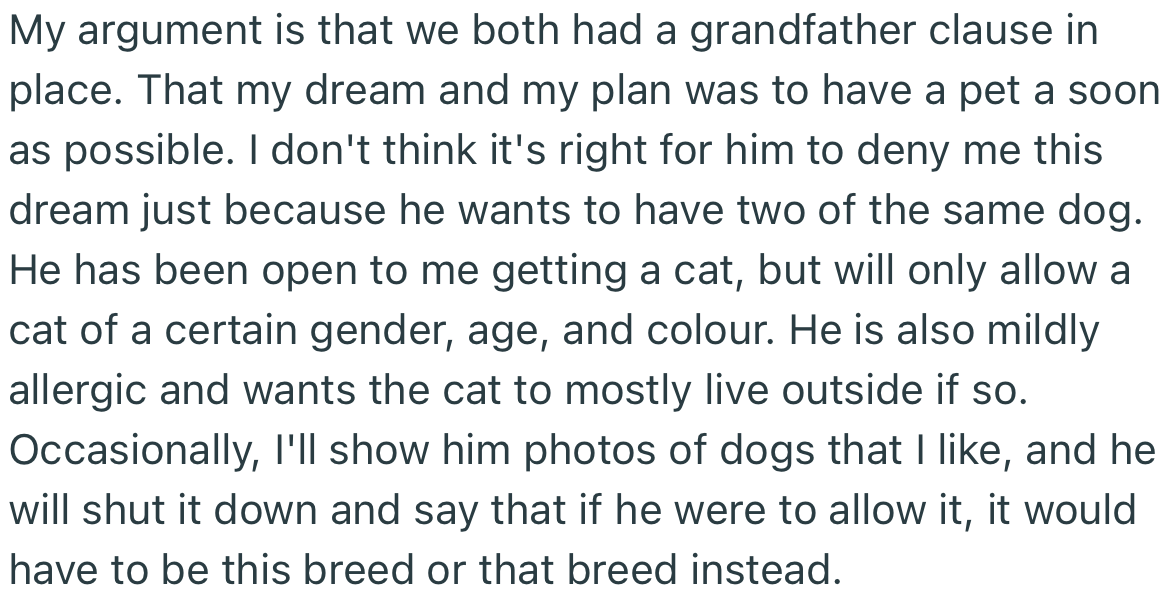 My argument is that we both had a grandfather clause in place. That my dream and my plan was to have a pet a soon as possible. I don't think it's right for him to deny me this dream just because he wants to have two of the same dog. He has been open to me getting a cat, but will only allow a cat of a certain gender, age, and colour. He is also mildly allergic and wants the cat to mostly live outside if so. Occasionally, I'll show him photos of dogs that I like, and he will shut it down and say that if he were to allow it, it would have to be this breed or that breed instead.